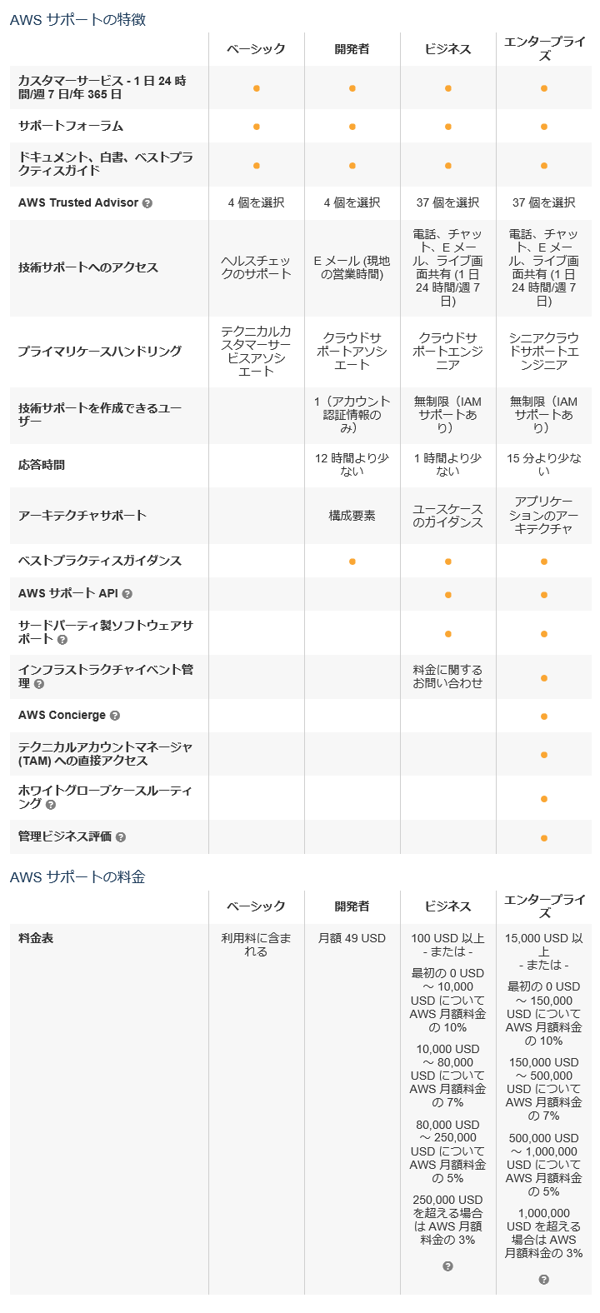 AWS サポートの特徴

| | ベーシック | 開発者 | ビジネス | エンタープライズ |
|---|---|---|---|---|
| カスタマーサービス - 1 日 24 時間/週 7 日/年 365 日 | ● | ● | ● | ● |
| サポートフォーラム | ● | ● | ● | ● |
| ドキュメント、白書、ベストプラクティスガイド | ● | ● | ● | ● |
| AWS Trusted Advisor | 4 個を選択 | 4 個を選択 | 37 個を選択 | 37 個を選択 |
| 技術サポートへのアクセス | ヘルスチェックのサポート | E メール (現地の営業時間) | 電話、チャット、E メール、ライブ画面共有 (1 日 24 時間/週 7 日) | 電話、チャット、E メール、ライブ画面共有 (1 日 24 時間/週 7 日) |
| プライマリケースハンドリング | テクニカルカスタマーサービスアソシエート | クラウドサポートアソシエート | クラウドサポートエンジニア | シニアクラウドサポートエンジニア |
| 技術サポートを作成できるユーザー | | 1（アカウント認証情報のみ） | 無制限（IAM サポートあり） | 無制限（IAM サポートあり） |
| 応答時間 | | 12 時間より少ない | 1 時間より少ない | 15 分より少ない |
| アーキテクチャサポート | | 構成要素 | ユースケースのガイダンス | アプリケーションのアーキテクチャ |
| ベストプラクティスガイダンス | | ● | ● | ● |
| AWS サポート API | | | ● | ● |
| サードパーティ製ソフトウェアサポート | | | ● | ● |
| インフラストラクチャイベント管理 | | | 料金に関するお問い合わせ | ● |
| AWS Concierge | | | | ● |
| テクニカルアカウントマネージャ (TAM) への直接アクセス | | | | ● |
| ホワイトグローブケースルーティング | | | | ● |
| 管理ビジネス評価 | | | | ● |

AWS サポートの料金

| | ベーシック | 開発者 | ビジネス | エンタープライズ |
|---|---|---|---|---|
| 料金表 | 利用料に含まれる | 月額 49 USD | 100 USD 以上 - または - 最初の 0 USD ～ 10,000 USD について AWS 月額料金の 10% 10,000 USD ～ 80,000 USD について AWS 月額料金の 7% 80,000 USD ～ 250,000 USD について AWS 月額料金の 5% 250,000 USD を超える場合は AWS 月額料金の 3% | 15,000 USD 以上 - または - 最初の 0 USD ～ 150,000 USD について AWS 月額料金の 10% 150,000 USD ～ 500,000 USD について AWS 月額料金の 7% 500,000 USD ～ 1,000,000 USD について AWS 月額料金の 5% 1,000,000 USD を超える場合は AWS 月額料金の 3% |